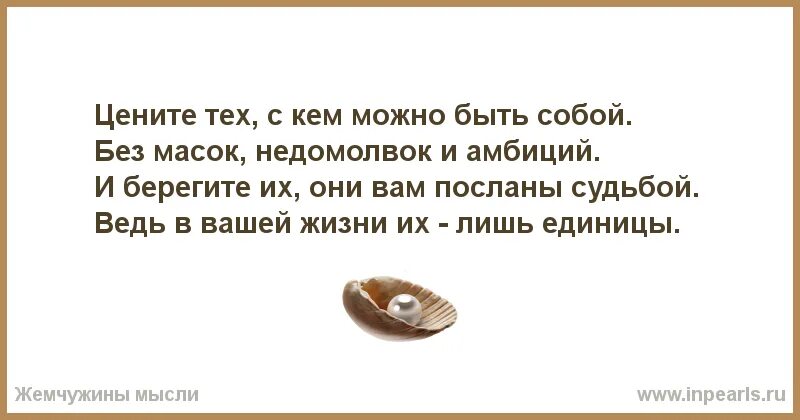 Цените тех, с кем можно быть собой.
Без масок, недомолвок и амбиций.
И берегите их, они вам посланы судьбой.
Ведь в вашей жизни их - лишь единицы.

Жемчужины мысли

www.inpearls.ru